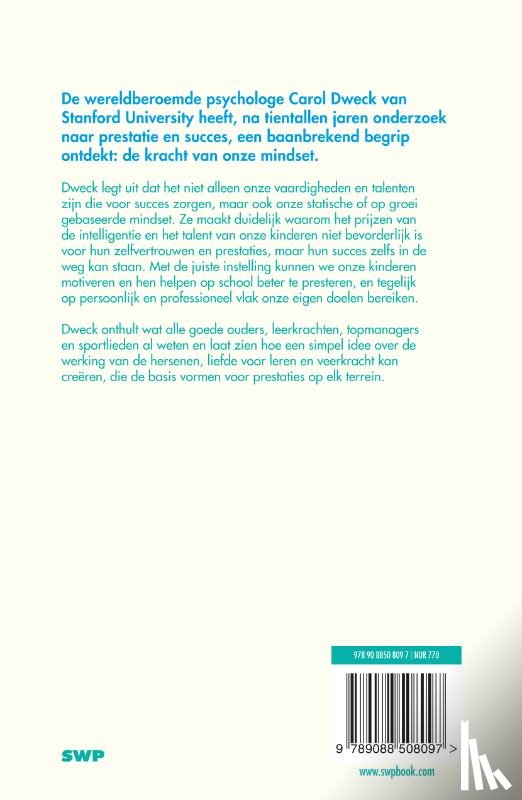 De wereldberoemde psychologe Carol Dweck van Stanford University heeft, na tientallen jaren onderzoek naar prestatie en succes, een baanbrekend begrip ontdekt: de kracht van onze mindset.

Dweck legt uit dat het niet alleen onze vaardigheden en talenten zijn die voor succes zorgen, maar ook onze statische of op groei gebaseerde mindset. Ze maakt duidelijk waarom het prijzen van de intelligentie en het talent van onze kinderen niet bevorderlijk is voor hun zelfvertrouwen en prestaties, maar hun succes zelfs in de weg kan staan. Met de juiste instelling kunnen we onze kinderen motiveren en hen helpen op school beter te presteren, en tegelijk op persoonlijk en professioneel vlak onze eigen doelen bereiken.

Dweck onthult wat alle goede ouders, leerkrachten, topmanagers en sportlieden al weten en laat zien hoe een simpel idee over de werking van de hersenen, liefde voor leren en veerkracht kan creëren, die de basis vormen voor prestaties op elk terrein.

978 90 8850 809 7 | NUR 770

9 789088 508097 >

SWP

www.swpbook.com